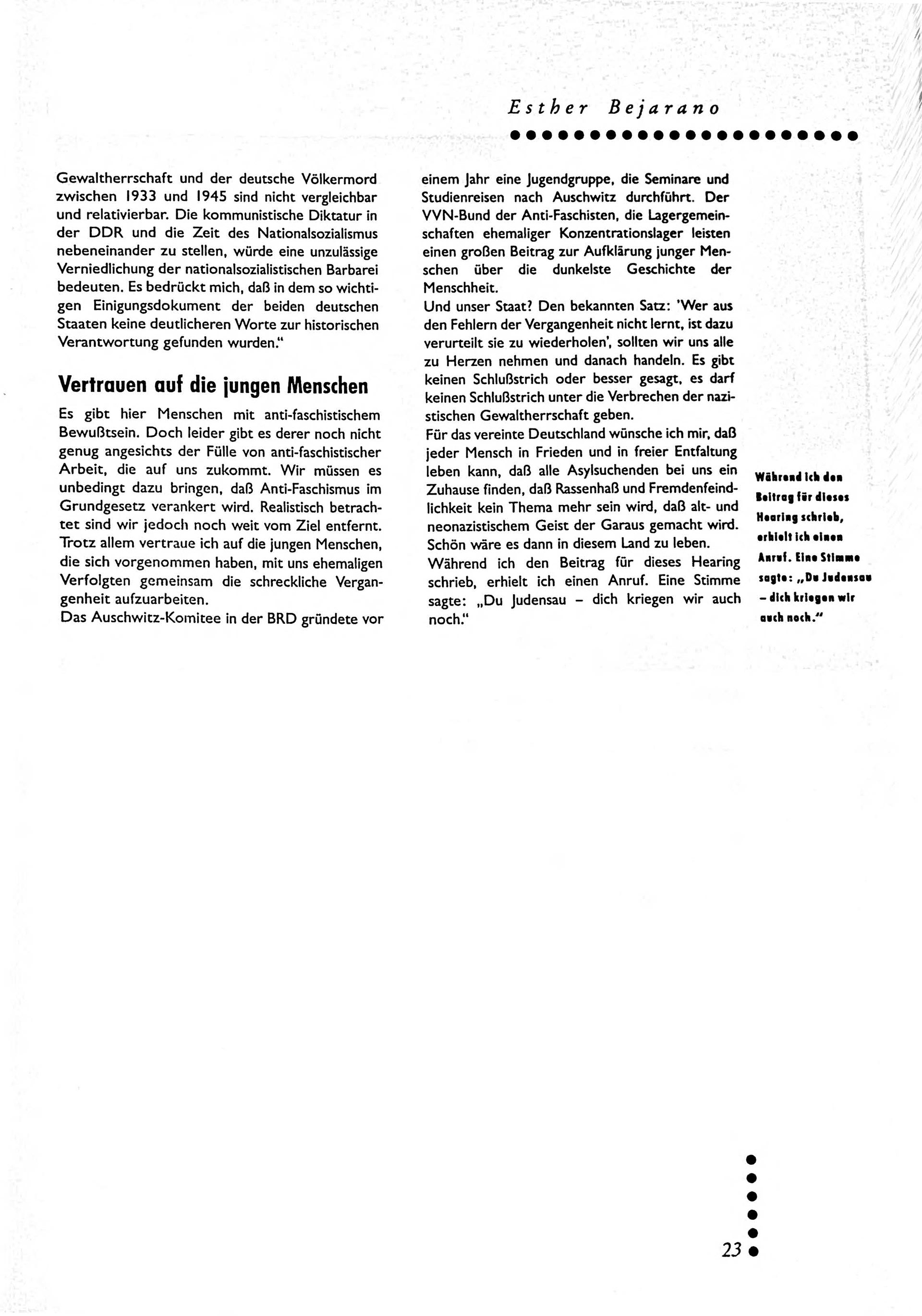 Esther Bejarano

Gewaltherrschaft und der deutsche Völkermord zwischen 1933 und 1945 sind nicht vergleichbar und relativierbar. Die kommunistische Diktatur in der DDR und die Zeit des Nationalsozialismus nebeneinander zu stellen, würde eine unzulässige Verniedlichung der nationalsozialistischen Barbarei bedeuten. Es bedrückt mich, daß in dem so wichtigen Einigungsdokument der beiden deutschen Staaten keine deutlicheren Worte zur historischen Verantwortung gefunden wurden."

Vertrauen auf die jungen Menschen

Es gibt hier Menschen mit anti-faschistischem Bewußtsein. Doch leider gibt es derer noch nicht genug angesichts der Fülle von anti-faschistischer Arbeit, die auf uns zukommt. Wir müssen es unbedingt dazu bringen, daß Anti-Faschismus im Grundgesetz verankert wird. Realistisch betrachtet sind wir jedoch noch weit vom Ziel entfernt. Trotz allem vertraue ich auf die jungen Menschen, die sich vorgenommen haben, mit uns ehemaligen Verfolgten gemeinsam die schreckliche Vergangenheit aufzuarbeiten.
Das Auschwitz-Komitee in der BRD gründete vor einem Jahr eine Jugendgruppe, die Seminare und Studienreisen nach Auschwitz durchführt. Der VVN-Bund der Anti-Faschisten, die Lagergemeinschaften ehemaliger Konzentrationslager leisten einen großen Beitrag zur Aufklärung junger Menschen über die dunkelste Geschichte der Menschheit.
Und unser Staat? Den bekannten Satz: 'Wer aus den Fehlern der Vergangenheit nicht lernt, ist dazu verurteilt sie zu wiederholen', sollten wir uns alle zu Herzen nehmen und danach handeln. Es gibt keinen Schlußstrich oder besser gesagt, es darf keinen Schlußstrich unter die Verbrechen der nazistischen Gewaltherrschaft geben.
Für das vereinte Deutschland wünsche ich mir, daß jeder Mensch in Frieden und in freier Entfaltung leben kann, daß alle Asylsuchenden bei uns ein Zuhause finden, daß Rassenhaß und Fremdenfeindlichkeit kein Thema mehr sein wird, daß alt- und neonazistischem Geist der Garaus gemacht wird. Schön wäre es dann in diesem Land zu leben.
Während ich den Beitrag für dieses Hearing schrieb, erhielt ich einen Anruf. Eine Stimme sagte: „Du Judensau – dich kriegen wir auch noch."

Während ich den Beitrag für dieses Hearing schrieb, erhielt ich einen Anruf. Eine Stimme sagte: „Du Judensau – dich kriegen wir auch noch."

23